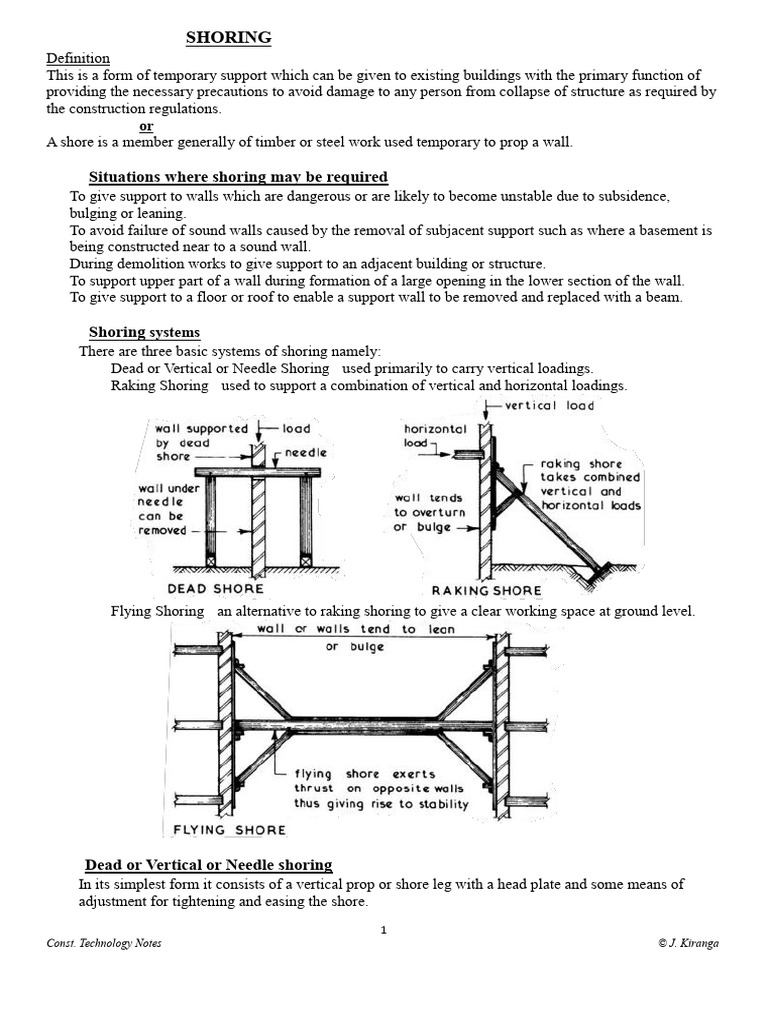 SHORING

Definition
This is a form of temporary support which can be given to existing buildings with the primary function of providing the necessary precautions to avoid damage to any person from collapse of structure as required by the construction regulations.
or
A shore is a member generally of timber or steel work used temporary to prop a wall.

Situations where shoring may be required
To give support to walls which are dangerous or are likely to become unstable due to subsidence, bulging or leaning.
To avoid failure of sound walls caused by the removal of subjacent support such as where a basement is being constructed near to a sound wall.
During demolition works to give support to an adjacent building or structure.
To support upper part of a wall during formation of a large opening in the lower section of the wall.
To give support to a floor or roof to enable a support wall to be removed and replaced with a beam.

Shoring systems
There are three basic systems of shoring namely:
Dead or Vertical or Needle Shoring used primarily to carry vertical loadings.
Raking Shoring used to support a combination of vertical and horizontal loadings.

wall supported by dead shore
load
needle
wall under needle can be removed
DEAD SHORE

vertical load
horizontal load
raking shore takes combined vertical and horizontal loads
wall tends to overturn or bulge
RAKING SHORE

Flying Shoring an alternative to raking shoring to give a clear working space at ground level.

wall or walls tend to lean or bulge
flying shore exerts thrust on opposite walls thus giving rise to stability
FLYING SHORE

Dead or Vertical or Needle shoring
In its simplest form it consists of a vertical prop or shore leg with a head plate and some means of adjustment for tightening and easing the shore.

1
Const. Technology Notes
© J. Kiranga